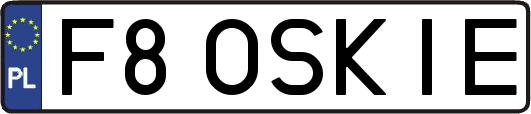 PL

F8 OSKIE